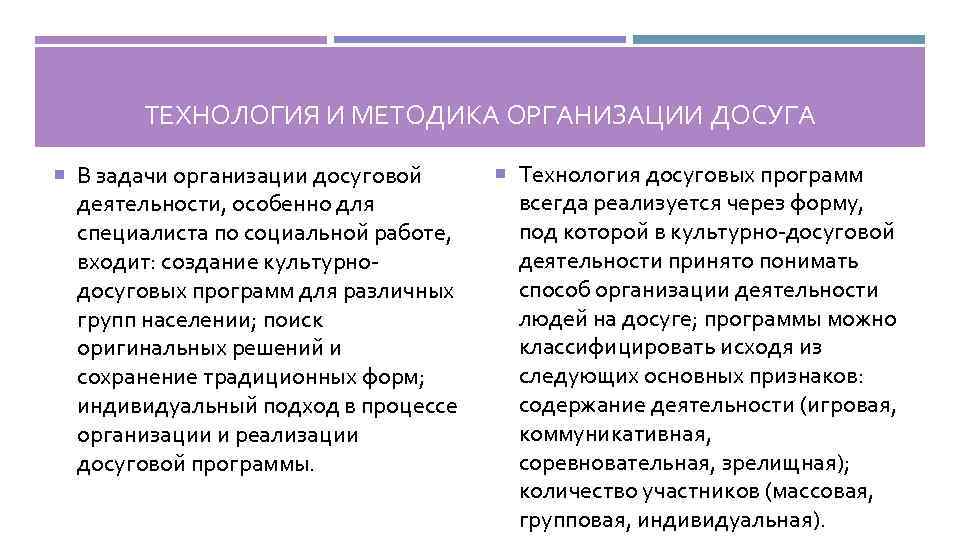 ТЕХНОЛОГИЯ И МЕТОДИКА ОРГАНИЗАЦИИ ДОСУГА

В задачи организации досуговой деятельности, особенно для специалиста по социальной работе, входит: создание культурно-досуговых программ для различных групп населении; поиск оригинальных решений и сохранение традиционных форм; индивидуальный подход в процессе организации и реализации досуговой программы.

Технология досуговых программ всегда реализуется через форму, под которой в культурно-досуговой деятельности принято понимать способ организации деятельности людей на досуге; программы можно классифицировать исходя из следующих основных признаков: содержание деятельности (игровая, коммуникативная, соревновательная, зрелищная); количество участников (массовая, групповая, индивидуальная).